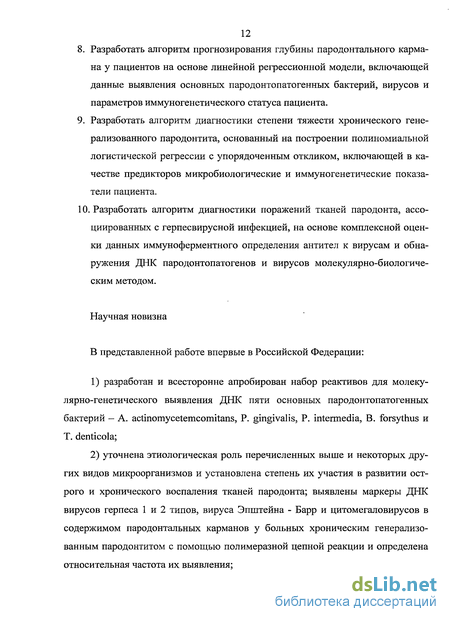 12

8. Разработать алгоритм прогнозирования глубины пародонтального кармана у пациентов на основе линейной регрессионной модели, включающей данные выявления основных пародонтопатогенных бактерий, вирусов и параметров иммуногенетического статуса пациента.

9. Разработать алгоритм диагностики степени тяжести хронического генерализованного пародонтита, основанный на построении полиномиальной логистической регрессии с упорядоченным откликом, включающей в качестве предикторов микробиологические и иммуногенетические показатели пациента.

10. Разработать алгоритм диагностики поражений тканей пародонта, ассоциированных с герпесвирусной инфекцией, на основе комплексной оценки данных иммуноферментного определения антител к вирусам и обнаружения ДНК пародонтопатогенов и вирусов молекулярно-биологическим методом.

Научная новизна

В представленной работе впервые в Российской Федерации:

1) разработан и всесторонне апробирован набор реактивов для молекулярно-генетического выявления ДНК пяти основных пародонтопатогенных бактерий – A. actinomycetemcomitans, P. gingivalis, P. intermedia, B. forsythus и T. denticola;

2) уточнена этиологическая роль перечисленных выше и некоторых других видов микроорганизмов и установлена степень их участия в развитии острого и хронического воспаления тканей пародонта; выявлены маркеры ДНК вирусов герпеса 1 и 2 типов, вируса Эпштейна - Барр и цитомегаловирусов в содержимом пародонтальных карманов у больных хроническим генерализованным пародонтитом с помощью полимеразной цепной реакции и определена относительная частота их выявления;

dsLib.net
библиотека диссертаций